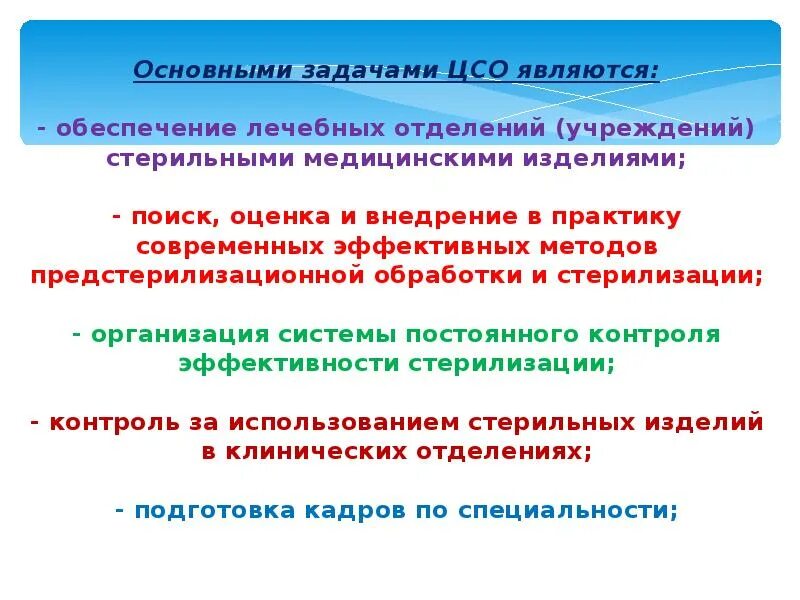 Основными задачами ЦСО являются:

- обеспечение лечебных отделений (учреждений) стерильными медицинскими изделиями;

- поиск, оценка и внедрение в практику современных эффективных методов предстерилизационной обработки и стерилизации;

- организация системы постоянного контроля эффективности стерилизации;

- контроль за использованием стерильных изделий в клинических отделениях;

- подготовка кадров по специальности;